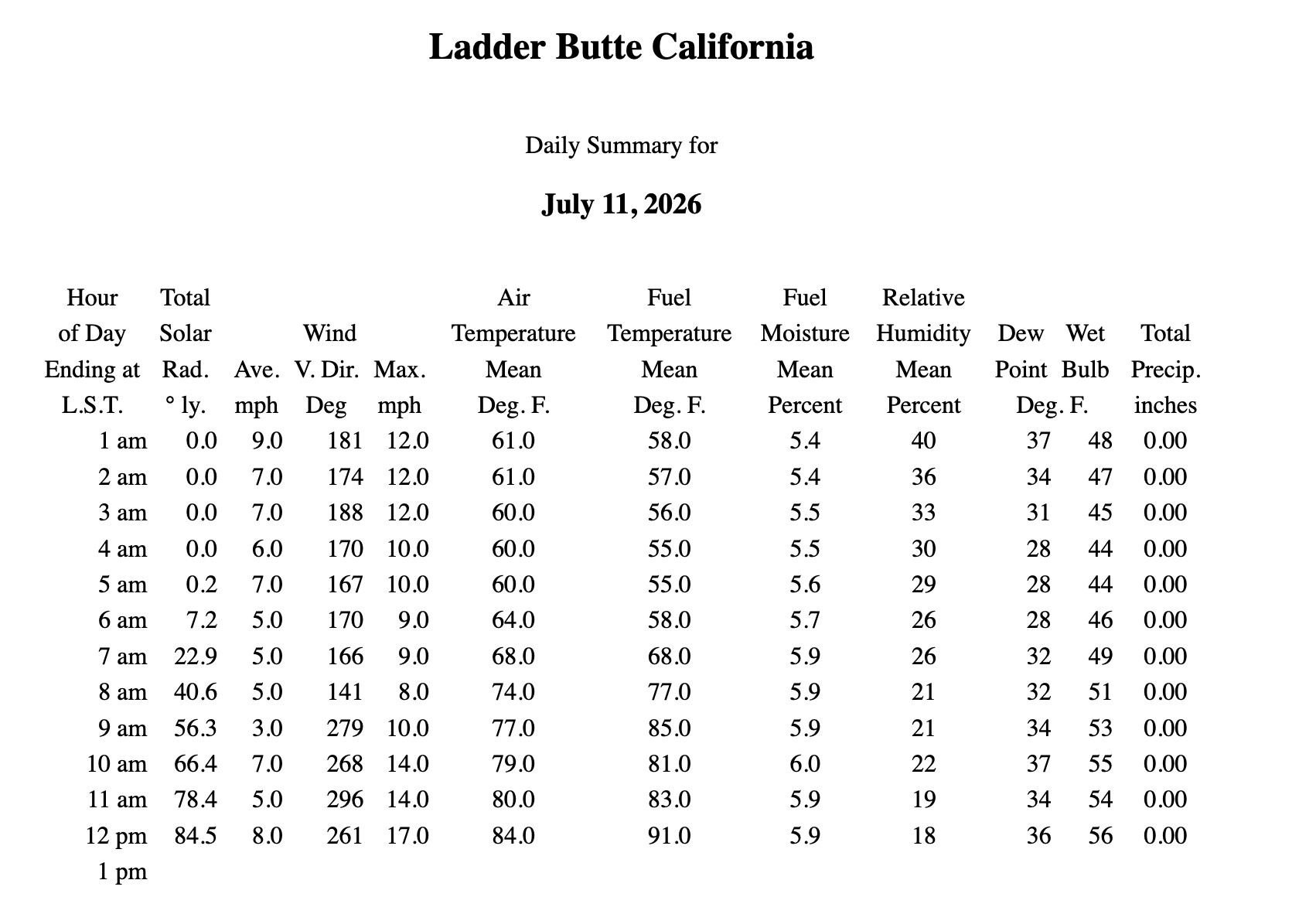 Ladder Butte California

Daily Summary for

July 11, 2026

| Hour of Day Ending at L.S.T. | Total Solar Rad. ° ly. | Wind Ave. mph | Wind V. Dir. Deg | Wind Max. mph | Air Temperature Mean Deg. F. | Fuel Temperature Mean Deg. F. | Fuel Moisture Mean Percent | Relative Humidity Mean Percent | Dew Point Deg. F. | Wet Bulb Deg. F. | Total Precip. inches |
|---|---|---|---|---|---|---|---|---|---|---|---|
| 1 am | 0.0 | 9.0 | 181 | 12.0 | 61.0 | 58.0 | 5.4 | 40 | 37 | 48 | 0.00 |
| 2 am | 0.0 | 7.0 | 174 | 12.0 | 61.0 | 57.0 | 5.4 | 36 | 34 | 47 | 0.00 |
| 3 am | 0.0 | 7.0 | 188 | 12.0 | 60.0 | 56.0 | 5.5 | 33 | 31 | 45 | 0.00 |
| 4 am | 0.0 | 6.0 | 170 | 10.0 | 60.0 | 55.0 | 5.5 | 30 | 28 | 44 | 0.00 |
| 5 am | 0.2 | 7.0 | 167 | 10.0 | 60.0 | 55.0 | 5.6 | 29 | 28 | 44 | 0.00 |
| 6 am | 7.2 | 5.0 | 170 | 9.0 | 64.0 | 58.0 | 5.7 | 26 | 28 | 46 | 0.00 |
| 7 am | 22.9 | 5.0 | 166 | 9.0 | 68.0 | 68.0 | 5.9 | 26 | 32 | 49 | 0.00 |
| 8 am | 40.6 | 5.0 | 141 | 8.0 | 74.0 | 77.0 | 5.9 | 21 | 32 | 51 | 0.00 |
| 9 am | 56.3 | 3.0 | 279 | 10.0 | 77.0 | 85.0 | 5.9 | 21 | 34 | 53 | 0.00 |
| 10 am | 66.4 | 7.0 | 268 | 14.0 | 79.0 | 81.0 | 6.0 | 22 | 37 | 55 | 0.00 |
| 11 am | 78.4 | 5.0 | 296 | 14.0 | 80.0 | 83.0 | 5.9 | 19 | 34 | 54 | 0.00 |
| 12 pm | 84.5 | 8.0 | 261 | 17.0 | 84.0 | 91.0 | 5.9 | 18 | 36 | 56 | 0.00 |
| 1 pm | | | | | | | | | | | |